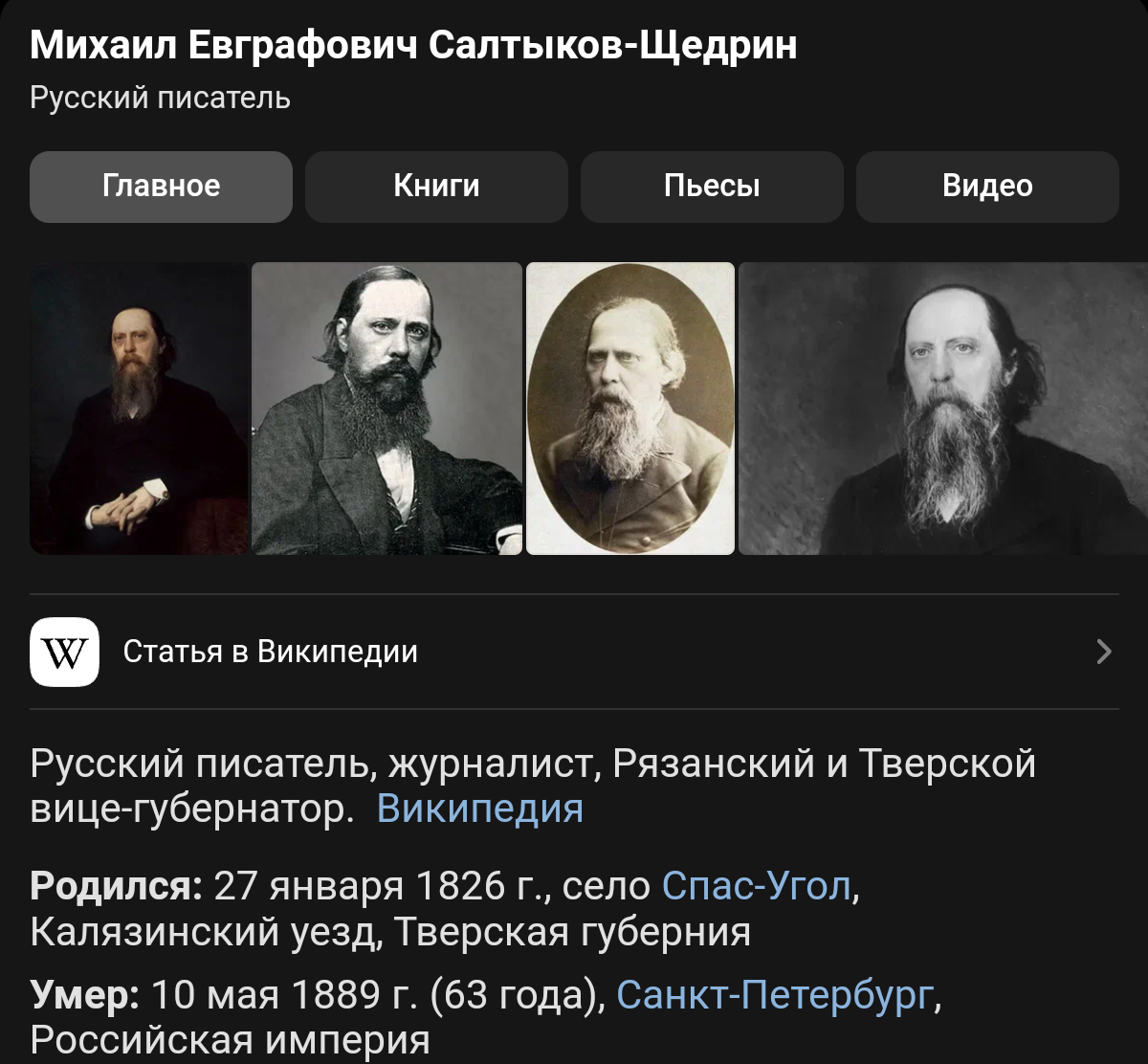 Михаил Евграфович Салтыков-Щедрин
Русский писатель

Главное
Книги
Пьесы
Видео

W
Статья в Википедии

Русский писатель, журналист, Рязанский и Тверской вице-губернатор. Википедия

Родился: 27 января 1826 г., село Спас-Угол, Калязинский уезд, Тверская губерния

Умер: 10 мая 1889 г. (63 года), Санкт-Петербург, Российская империя